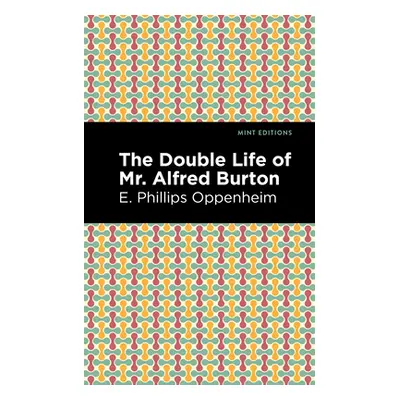 MINT EDITIONS

The Double Life of Mr. Alfred Burton

E. Phillips Oppenheim